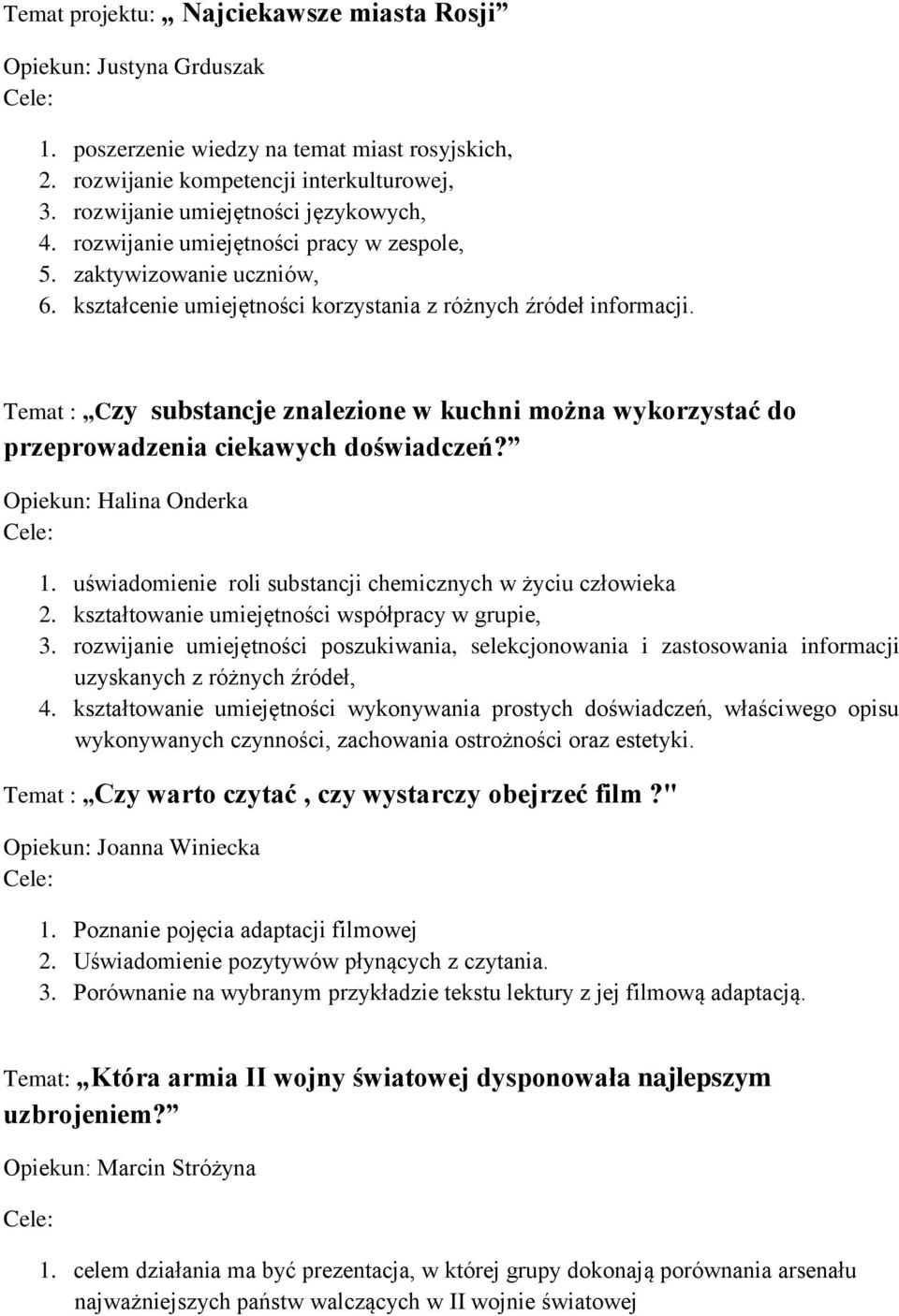 Temat projektu: „ Najciekawsze miasta Rosji”

Opiekun: Justyna Grduszak

Cele:

1. poszerzenie wiedzy na temat miast rosyjskich,
2. rozwijanie kompetencji interkulturowej,
3. rozwijanie umiejętności językowych,
4. rozwijanie umiejętności pracy w zespole,
5. zaktywizowanie uczniów,
6. kształcenie umiejętności korzystania z różnych źródeł informacji.

Temat : „Czy substancje znalezione w kuchni można wykorzystać do przeprowadzenia ciekawych doświadczeń?”

Opiekun: Halina Onderka

Cele:

1. uświadomienie roli substancji chemicznych w życiu człowieka
2. kształtowanie umiejętności współpracy w grupie,
3. rozwijanie umiejętności poszukiwania, selekcjonowania i zastosowania informacji uzyskanych z różnych źródeł,
4. kształtowanie umiejętności wykonywania prostych doświadczeń, właściwego opisu wykonywanych czynności, zachowania ostrożności oraz estetyki.

Temat : „Czy warto czytać , czy wystarczy obejrzeć film ?"

Opiekun: Joanna Winiecka

Cele:

1. Poznanie pojęcia adaptacji filmowej
2. Uświadomienie pozytywów płynących z czytania.
3. Porównanie na wybranym przykładzie tekstu lektury z jej filmową adaptacją.

Temat: „Która armia II wojny światowej dysponowała najlepszym uzbrojeniem?”

Opiekun: Marcin Stróżyna

Cele:

1. celem działania ma być prezentacja, w której grupy dokonają porównania arsenału najważniejszych państw walczących w II wojnie światowej